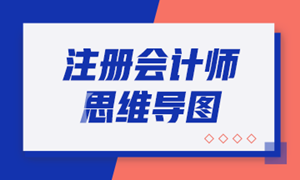 注册会计师
思维导图